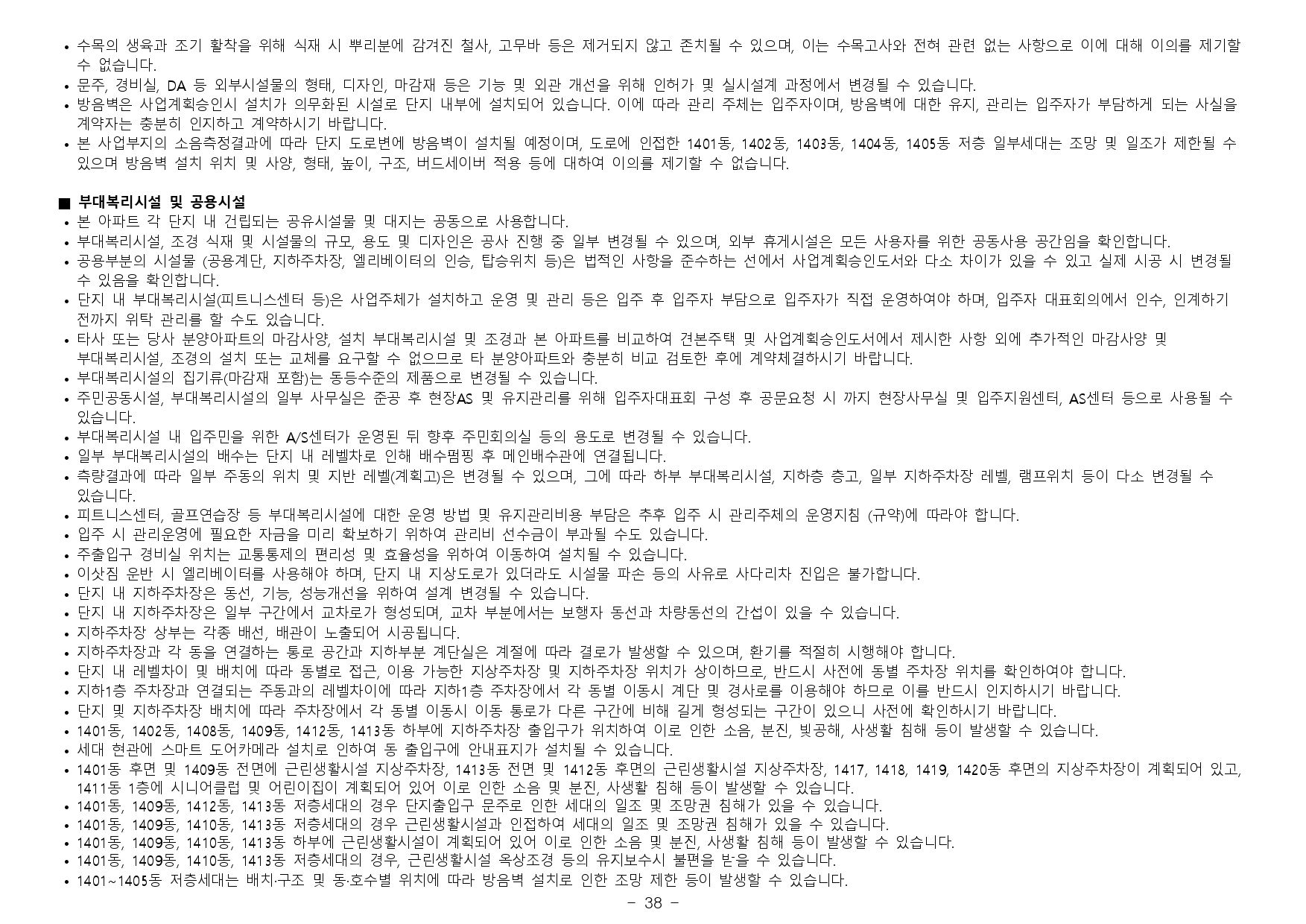 • 수목의 생육과 조기 활착을 위해 식재 시 뿌리분에 감겨진 철사, 고무바 등은 제거되지 않고 존치될 수 있으며, 이는 수목고사와 전혀 관련 없는 사항으로 이에 대해 이의를 제기할 수 없습니다.
• 문주, 경비실, DA 등 외부시설물의 형태, 디자인, 마감재 등은 기능 및 외관 개선을 위해 인허가 및 실시설계 과정에서 변경될 수 있습니다.
• 방음벽은 사업계획승인시 설치가 의무화된 시설로 단지 내부에 설치되어 있습니다. 이에 따라 관리 주체는 입주자이며, 방음벽에 대한 유지, 관리는 입주자가 부담하게 되는 사실을 계약자는 충분히 인지하고 계약하시기 바랍니다.
• 본 사업부지의 소음측정결과에 따라 단지 도로변에 방음벽이 설치될 예정이며, 도로에 인접한 1401동, 1402동, 1403동, 1404동, 1405동 저층 일부세대는 조망 및 일조가 제한될 수 있으며 방음벽 설치 위치 및 사양, 형태, 높이, 구조, 버드세이버 적용 등에 대하여 이의를 제기할 수 없습니다.

■ 부대복리시설 및 공용시설
• 본 아파트 각 단지 내 건립되는 공유시설물 및 대지는 공동으로 사용합니다.
• 부대복리시설, 조경 식재 및 시설물의 규모, 용도 및 디자인은 공사 진행 중 일부 변경될 수 있으며, 외부 휴게시설은 모든 사용자를 위한 공동사용 공간임을 확인합니다.
• 공용부분의 시설물 (공용계단, 지하주차장, 엘리베이터의 인승, 탑승위치 등)은 법적인 사항을 준수하는 선에서 사업계획승인도서와 다소 차이가 있을 수 있고 실제 시공 시 변경될 수 있음을 확인합니다.
• 단지 내 부대복리시설(피트니스센터 등)은 사업주체가 설치하고 운영 및 관리 등은 입주 후 입주자 부담으로 입주자가 직접 운영하여야 하며, 입주자 대표회의에서 인수, 인계하기 전까지 위탁 관리를 할 수도 있습니다.
• 타사 또는 당사 분양아파트의 마감사양, 설치 부대복리시설 및 조경과 본 아파트를 비교하여 견본주택 및 사업계획승인도서에서 제시한 사항 외에 추가적인 마감사양 및 부대복리시설, 조경의 설치 또는 교체를 요구할 수 없으므로 타 분양아파트와 충분히 비교 검토한 후에 계약체결하시기 바랍니다.
• 부대복리시설의 집기류(마감재 포함)는 동등수준의 제품으로 변경될 수 있습니다.
• 주민공동시설, 부대복리시설의 일부 사무실은 준공 후 현장AS 및 유지관리를 위해 입주자대표회 구성 후 공문요청 시 까지 현장사무실 및 입주지원센터, AS센터 등으로 사용될 수 있습니다.
• 부대복리시설 내 입주민을 위한 A/S센터가 운영된 뒤 향후 주민회의실 등의 용도로 변경될 수 있습니다.
• 일부 부대복리시설의 배수는 단지 내 레벨차로 인해 배수펌핑 후 메인배수관에 연결됩니다.
• 측량결과에 따라 일부 주동의 위치 및 지반 레벨(계획고)은 변경될 수 있으며, 그에 따라 하부 부대복리시설, 지하층 층고, 일부 지하주차장 레벨, 램프위치 등이 다소 변경될 수 있습니다.
• 피트니스센터, 골프연습장 등 부대복리시설에 대한 운영 방법 및 유지관리비용 부담은 추후 입주 시 관리주체의 운영지침 (규약)에 따라야 합니다.
• 입주 시 관리운영에 필요한 자금을 미리 확보하기 위하여 관리비 선수금이 부과될 수도 있습니다.
• 주출입구 경비실 위치는 교통통제의 편리성 및 효율성을 위하여 이동하여 설치될 수 있습니다.
• 이삿짐 운반 시 엘리베이터를 사용해야 하며, 단지 내 지상도로가 있더라도 시설물 파손 등의 사유로 사다리차 진입은 불가합니다.
• 단지 내 지하주차장은 동선, 기능, 성능개선을 위하여 설계 변경될 수 있습니다.
• 단지 내 지하주차장은 일부 구간에서 교차로가 형성되며, 교차 부분에서는 보행자 동선과 차량동선의 간섭이 있을 수 있습니다.
• 지하주차장 상부는 각종 배선, 배관이 노출되어 시공됩니다.
• 지하주차장과 각 동을 연결하는 통로 공간과 지하부분 계단실은 계절에 따라 결로가 발생할 수 있으며, 환기를 적절히 시행해야 합니다.
• 단지 내 레벨차이 및 배치에 따라 동별로 접근, 이용 가능한 지상주차장 및 지하주차장 위치가 상이하므로, 반드시 사전에 동별 주차장 위치를 확인하여야 합니다.
• 지하1층 주차장과 연결되는 주동과의 레벨차이에 따라 지하1층 주차장에서 각 동별 이동시 계단 및 경사로를 이용해야 하므로 이를 반드시 인지하시기 바랍니다.
• 단지 및 지하주차장 배치에 따라 주차장에서 각 동별 이동시 이동 통로가 다른 구간에 비해 길게 형성되는 구간이 있으니 사전에 확인하시기 바랍니다.
• 1401동, 1402동, 1408동, 1409동, 1412동, 1413동 하부에 지하주차장 출입구가 위치하여 이로 인한 소음, 분진, 빛공해, 사생활 침해 등이 발생할 수 있습니다.
• 세대 현관에 스마트 도어카메라 설치로 인하여 동 출입구에 안내표지가 설치될 수 있습니다.
• 1401동 후면 및 1409동 전면에 근린생활시설 지상주차장, 1413동 전면 및 1412동 후면의 근린생활시설 지상주차장, 1417, 1418, 1419, 1420동 후면의 지상주차장이 계획되어 있고, 1411동 1층에 시니어클럽 및 어린이집이 계획되어 있어 이로 인한 소음 및 분진, 사생활 침해 등이 발생할 수 있습니다.
• 1401동, 1409동, 1412동, 1413동 저층세대의 경우 단지출입구 문주로 인한 세대의 일조 및 조망권 침해가 있을 수 있습니다.
• 1401동, 1409동, 1410동, 1413동 저층세대의 경우 근린생활시설과 인접하여 세대의 일조 및 조망권 침해가 있을 수 있습니다.
• 1401동, 1409동, 1410동, 1413동 하부에 근린생활시설이 계획되어 있어 이로 인한 소음 및 분진, 사생활 침해 등이 발생할 수 있습니다.
• 1401동, 1409동, 1410동, 1413동 저층세대의 경우, 근린생활시설 옥상조경 등의 유지보수시 불편을 받을 수 있습니다.
• 1401~1405동 저층세대는 배치·구조 및 동·호수별 위치에 따라 방음벽 설치로 인한 조망 제한 등이 발생할 수 있습니다.

- 38 -